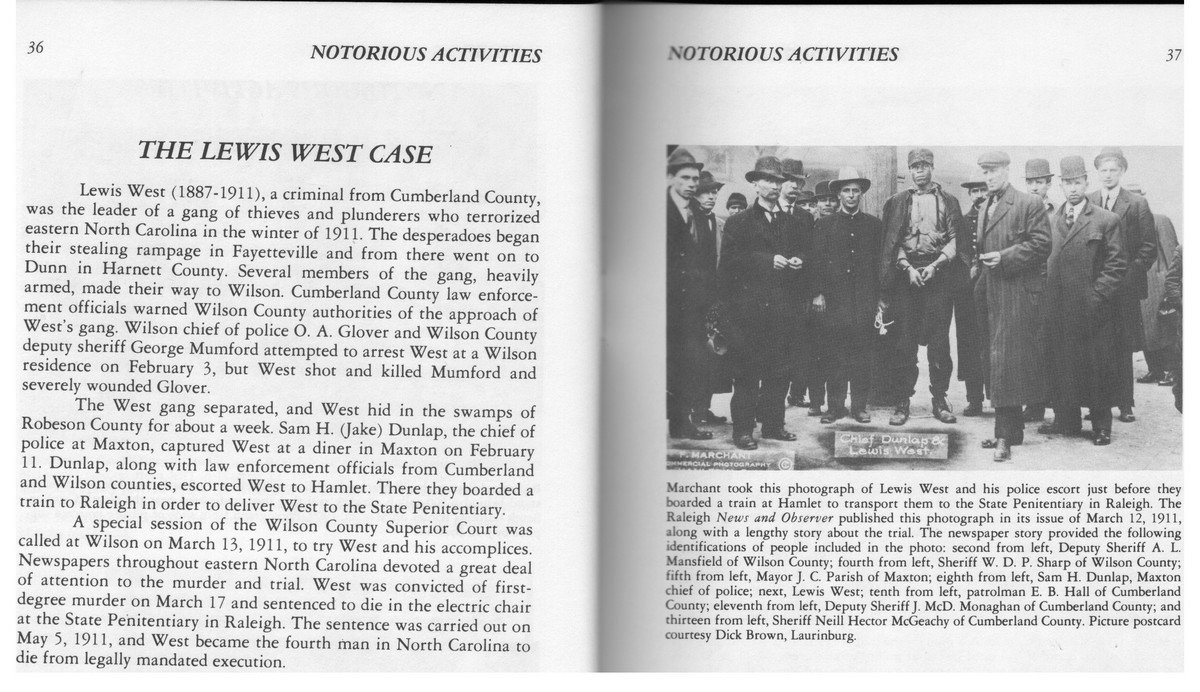 36

NOTORIOUS ACTIVITIES

THE LEWIS WEST CASE

Lewis West (1887-1911), a criminal from Cumberland County, was the leader of a gang of thieves and plunderers who terrorized eastern North Carolina in the winter of 1911. The desperadoes began their stealing rampage in Fayetteville and from there went on to Dunn in Harnett County. Several members of the gang, heavily armed, made their way to Wilson. Cumberland County law enforcement officials warned Wilson County authorities of the approach of West's gang. Wilson chief of police O. A. Glover and Wilson County deputy sheriff George Mumford attempted to arrest West at a Wilson residence on February 3, but West shot and killed Mumford and severely wounded Glover.

The West gang separated, and West hid in the swamps of Robeson County for about a week. Sam H. (Jake) Dunlap, the chief of police at Maxton, captured West at a diner in Maxton on February 11. Dunlap, along with law enforcement officials from Cumberland and Wilson counties, escorted West to Hamlet. There they boarded a train to Raleigh in order to deliver West to the State Penitentiary.

A special session of the Wilson County Superior Court was called at Wilson on March 13, 1911, to try West and his accomplices. Newspapers throughout eastern North Carolina devoted a great deal of attention to the murder and trial. West was convicted of first-degree murder on March 17 and sentenced to die in the electric chair at the State Penitentiary in Raleigh. The sentence was carried out on May 5, 1911, and West became the fourth man in North Carolina to die from legally mandated execution.

NOTORIOUS ACTIVITIES

37

F. MARCHANT COMMERCIAL PHOTOGRAPHY ©

Chief Dunlap & Lewis West

Marchant took this photograph of Lewis West and his police escort just before they boarded a train at Hamlet to transport them to the State Penitentiary in Raleigh. The Raleigh News and Observer published this photograph in its issue of March 12, 1911, along with a lengthy story about the trial. The newspaper story provided the following identifications of people included in the photo: second from left, Deputy Sheriff A. L. Mansfield of Wilson County; fourth from left, Sheriff W. D. P. Sharp of Wilson County; fifth from left, Mayor J. C. Parish of Maxton; eighth from left, Sam H. Dunlap, Maxton chief of police; next, Lewis West; tenth from left, patrolman E. B. Hall of Cumberland County; eleventh from left, Deputy Sheriff J. McD. Monaghan of Cumberland County; and thirteen from left, Sheriff Neill Hector McGeachy of Cumberland County. Picture postcard courtesy Dick Brown, Laurinburg.